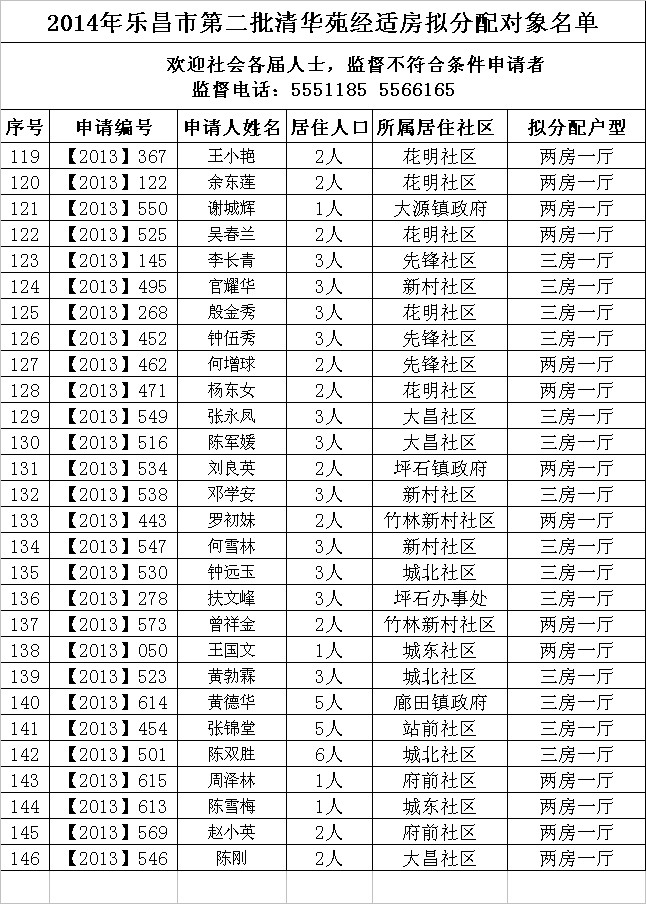 2014年乐昌市第二批清华苑经适房拟分配对象名单

欢迎社会各届人士，监督不符合条件申请者
监督电话：5551185 5566165

| 序号 | 申请编号 | 申请人姓名 | 居住人口 | 所属居住社区 | 拟分配户型 |
|---|---|---|---|---|---|
| 119 | 【2013】367 | 王小艳 | 2人 | 花明社区 | 两房一厅 |
| 120 | 【2013】122 | 余东莲 | 2人 | 花明社区 | 两房一厅 |
| 121 | 【2013】550 | 谢城辉 | 1人 | 大源镇政府 | 两房一厅 |
| 122 | 【2013】525 | 吴春兰 | 2人 | 花明社区 | 两房一厅 |
| 123 | 【2013】145 | 李长青 | 3人 | 先锋社区 | 三房一厅 |
| 124 | 【2013】495 | 官耀华 | 3人 | 新村社区 | 三房一厅 |
| 125 | 【2013】268 | 殷金秀 | 3人 | 花明社区 | 三房一厅 |
| 126 | 【2013】452 | 钟伍秀 | 3人 | 先锋社区 | 三房一厅 |
| 127 | 【2013】462 | 何增球 | 2人 | 先锋社区 | 两房一厅 |
| 128 | 【2013】471 | 杨东女 | 2人 | 花明社区 | 两房一厅 |
| 129 | 【2013】549 | 张永凤 | 3人 | 大昌社区 | 三房一厅 |
| 130 | 【2013】516 | 陈军媛 | 3人 | 大昌社区 | 三房一厅 |
| 131 | 【2013】534 | 刘良英 | 2人 | 坪石镇政府 | 两房一厅 |
| 132 | 【2013】538 | 邓学安 | 3人 | 新村社区 | 三房一厅 |
| 133 | 【2013】443 | 罗初妹 | 2人 | 竹林新村社区 | 两房一厅 |
| 134 | 【2013】547 | 何雪林 | 3人 | 新村社区 | 三房一厅 |
| 135 | 【2013】530 | 钟远玉 | 3人 | 城北社区 | 三房一厅 |
| 136 | 【2013】278 | 扶文峰 | 3人 | 坪石办事处 | 三房一厅 |
| 137 | 【2013】573 | 曾祥金 | 2人 | 竹林新村社区 | 两房一厅 |
| 138 | 【2013】050 | 王国文 | 1人 | 城东社区 | 两房一厅 |
| 139 | 【2013】523 | 黄勃霖 | 3人 | 城北社区 | 三房一厅 |
| 140 | 【2013】614 | 黄德华 | 5人 | 廊田镇政府 | 三房一厅 |
| 141 | 【2013】454 | 张锦堂 | 5人 | 站前社区 | 三房一厅 |
| 142 | 【2013】501 | 陈双胜 | 6人 | 城北社区 | 三房一厅 |
| 143 | 【2013】615 | 周泽林 | 1人 | 府前社区 | 两房一厅 |
| 144 | 【2013】613 | 陈雪梅 | 1人 | 城东社区 | 两房一厅 |
| 145 | 【2013】569 | 赵小英 | 2人 | 府前社区 | 两房一厅 |
| 146 | 【2013】546 | 陈刚 | 2人 | 大昌社区 | 两房一厅 |